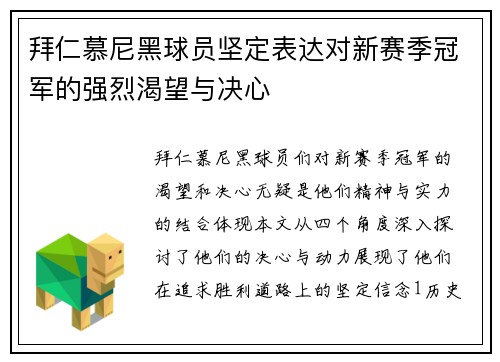 拜仁慕尼黑球员坚定表达对新赛季冠军的强烈渴望与决心

拜仁慕尼黑球员们对新赛季冠军的渴望和决心无疑是他们精神与实力的结合体现本文从四个角度深入探讨了他们的决心与动力展现了他们在追求胜利道路上的坚定信念1历史